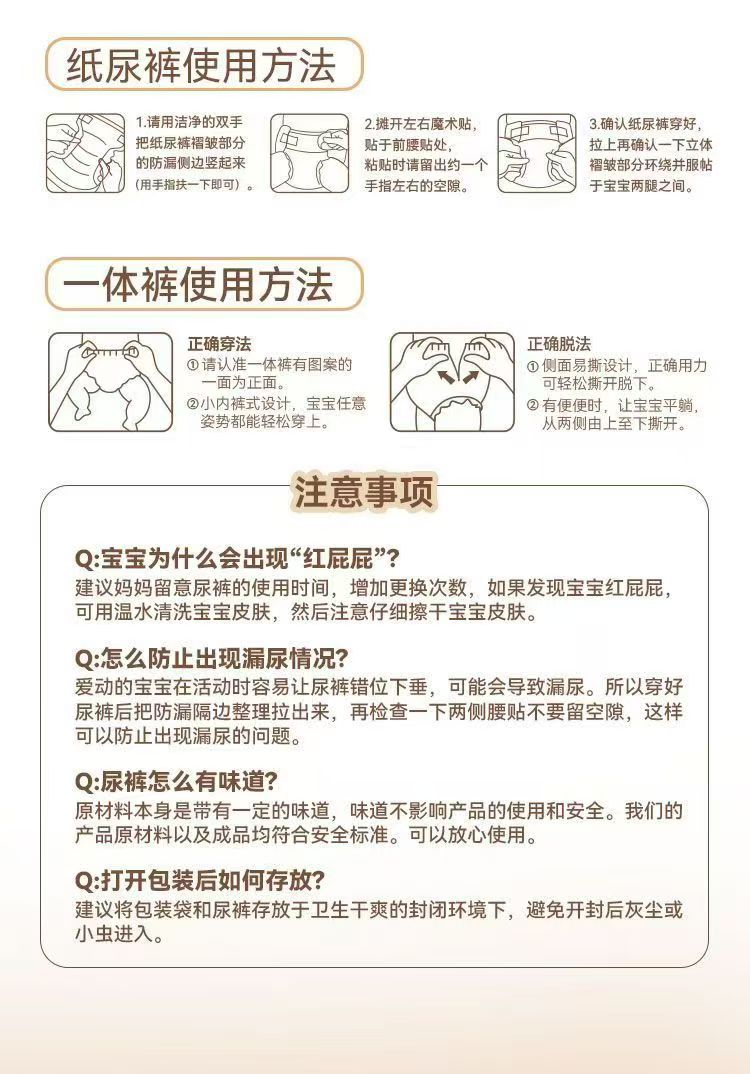 纸尿裤使用方法

1.请用洁净的双手把纸尿裤褶皱部分的防漏侧边竖起来（用手指扶一下即可）。

2.摊开左右魔术贴，贴于前腰贴处，粘贴时请留出约一个手指左右的空隙。

3.确认纸尿裤穿好，拉上再确认一下立体褶皱部分环绕并服帖于宝宝两腿之间。

一体裤使用方法

正确穿法
① 请认准一体裤有图案的一面为正面。
② 小内裤式设计，宝宝任意姿势都能轻松穿上。

正确脱法
① 侧面易撕设计，正确用力可轻松撕开脱下。
② 有便便时，让宝宝平躺，从两侧由上至下撕开。

注意事项

Q:宝宝为什么会出现“红屁屁”?
建议妈妈留意尿裤的使用时间，增加更换次数，如果发现宝宝红屁屁，可用温水清洗宝宝皮肤，然后注意仔细擦干宝宝皮肤。

Q:怎么防止出现漏尿情况?
爱动的宝宝在活动时容易让尿裤错位下垂，可能会导致漏尿。所以穿好尿裤后把防漏隔边整理拉出来，再检查一下两侧腰贴不要留空隙，这样可以防止出现漏尿的问题。

Q:尿裤怎么有味道?
原材料本身是带有一定的味道，味道不影响产品的使用和安全。我们的产品原材料以及成品均符合安全标准。可以放心使用。

Q:打开包装后如何存放?
建议将包装袋和尿裤存放于卫生干爽的封闭环境下，避免开封后灰尘或小虫进入。